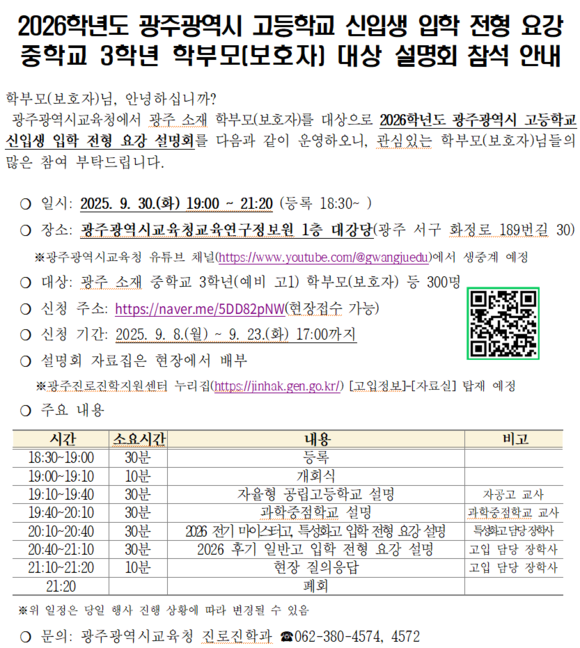 2026학년도 광주광역시 고등학교 신입생 입학 전형 요강 중학교 3학년 학부모(보호자) 대상 설명회 참석 안내

학부모(보호자)님, 안녕하십니까?
광주광역시교육청에서 광주 소재 학부모(보호자)를 대상으로 2026학년도 광주광역시 고등학교 신입생 입학 전형 요강 설명회를 다음과 같이 운영하오니, 관심있는 학부모(보호자)님들의 많은 참여 부탁드립니다.

○ 일시: 2025. 9. 30.(화) 19:00 ~ 21:20 (등록 18:30~ )

○ 장소: 광주광역시교육청교육연구정보원 1층 대강당(광주 서구 화정로 189번길 30)

※광주광역시교육청 유튜브 채널(https://www.youtube.com/@gwangjuedu)에서 생중계 예정

○ 대상: 광주 소재 중학교 3학년(예비 고1) 학부모(보호자) 등 300명

○ 신청 주소: https://naver.me/5DD82pNW(현장접수 가능)

○ 신청 기간: 2025. 9. 8.(월) ~ 9. 23.(화) 17:00까지

○ 설명회 자료집은 현장에서 배부

※광주진로진학지원센터 누리집(https://jinhak.gen.go.kr/) [고입정보]-[자료실] 탑재 예정

○ 주요 내용

| 시간 | 소요시간 | 내용 | 비고 |
|---|---|---|---|
| 18:30~19:00 | 30분 | 등록 | |
| 19:00~19:10 | 10분 | 개회식 | |
| 19:10~19:40 | 30분 | 자율형 공립고등학교 설명 | 자공고 교사 |
| 19:40~20:10 | 30분 | 과학중점학교 설명 | 과학중점학교 교사 |
| 20:10~20:40 | 30분 | 2026 전기 마이스터고, 특성화고 입학 전형 요강 설명 | 특성화고 담당 장학사 |
| 20:40~21:10 | 30분 | 2026 후기 일반고 입학 전형 요강 설명 | 고입 담당 장학사 |
| 21:10~21:20 | 10분 | 현장 질의응답 | 고입 담당 장학사 |
| 21:20 | | 폐회 | |

※위 일정은 당일 행사 진행 상황에 따라 변경될 수 있음

○ 문의: 광주광역시교육청 진로진학과 ☎062-380-4574, 4572